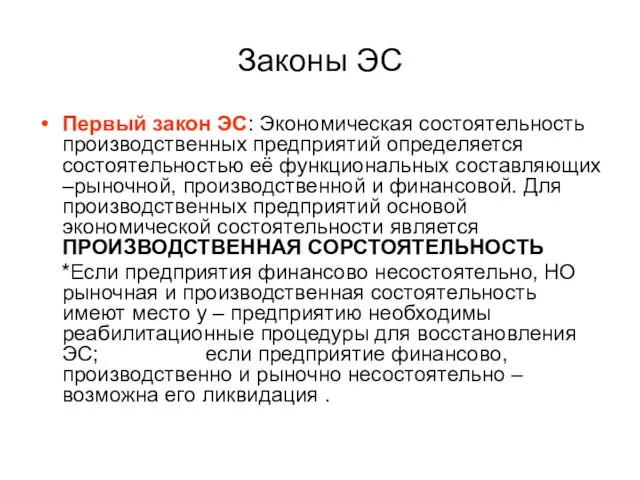 Законы ЭС

• Первый закон ЭС: Экономическая состоятельность производственных предприятий определяется состоятельностью её функциональных составляющих –рыночной, производственной и финансовой. Для производственных предприятий основой экономической состоятельности является ПРОИЗВОДСТВЕННАЯ СОРСТОЯТЕЛЬНОСТЬ

*Если предприятия финансово несостоятельно, НО рыночная и производственная состоятельность имеют место у – предприятию необходимы реабилитационные процедуры для восстановления ЭС; если предприятие финансово, производственно и рыночно несостоятельно – возможна его ликвидация .